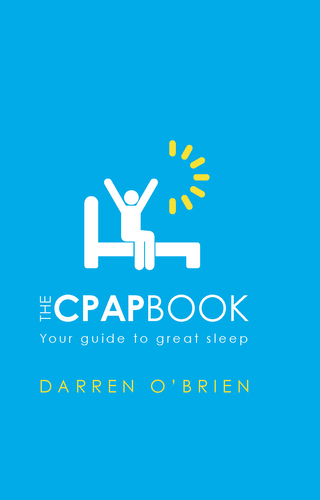 THE CPAP BOOK
Your guide to great sleep

DARREN O'BRIEN